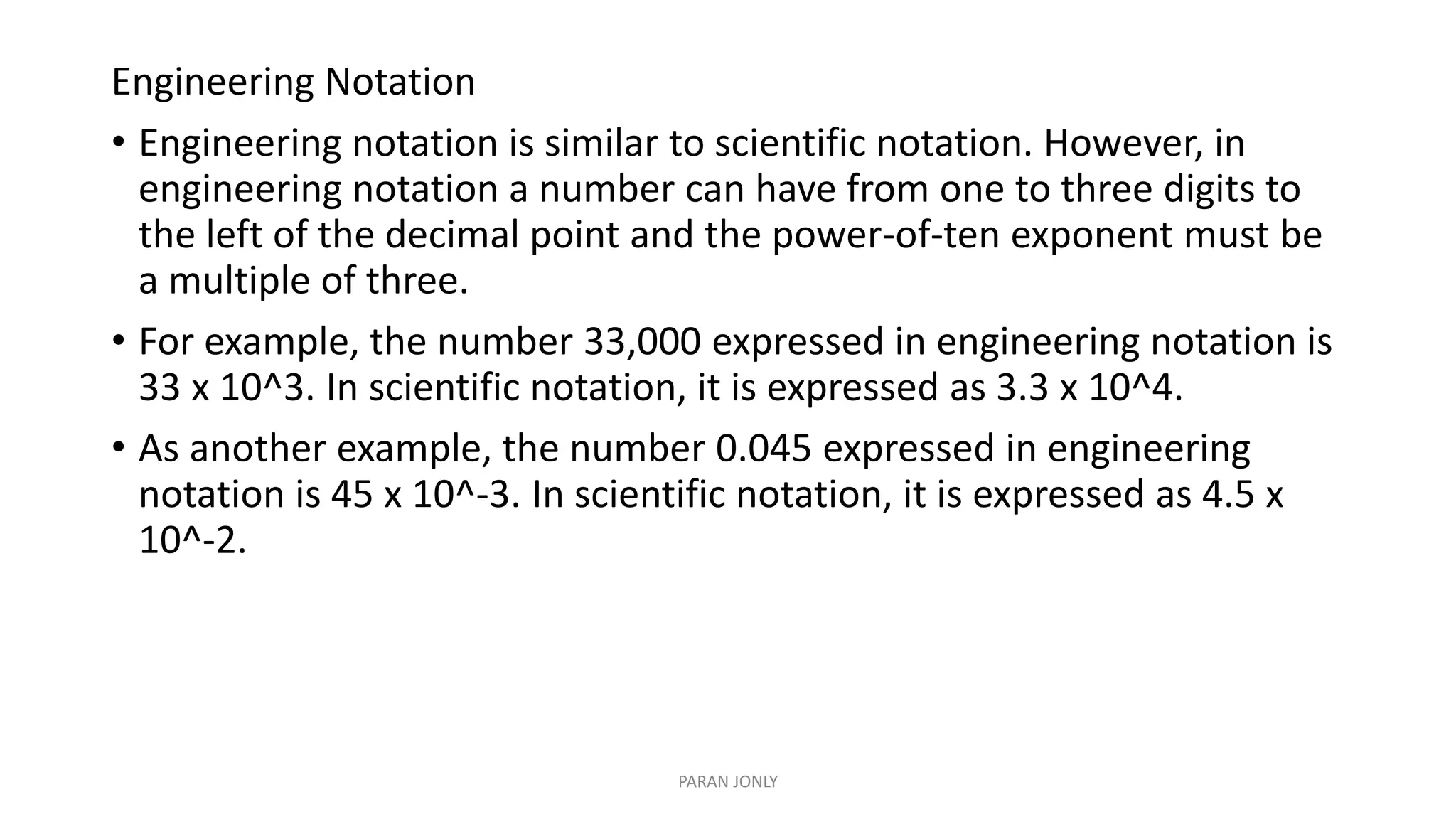 Engineering Notation

• Engineering notation is similar to scientific notation. However, in engineering notation a number can have from one to three digits to the left of the decimal point and the power-of-ten exponent must be a multiple of three.

• For example, the number 33,000 expressed in engineering notation is 33 x 10^3. In scientific notation, it is expressed as 3.3 x 10^4.

• As another example, the number 0.045 expressed in engineering notation is 45 x 10^-3. In scientific notation, it is expressed as 4.5 x 10^-2.

PARAN JONLY